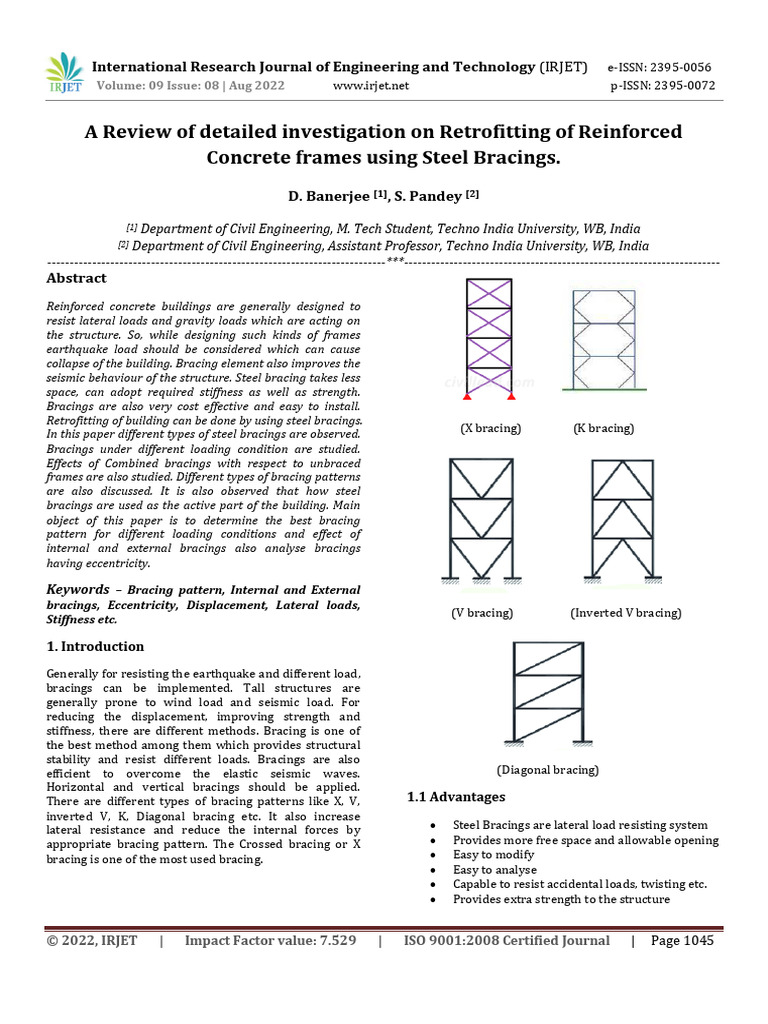 IRJET International Research Journal of Engineering and Technology (IRJET) e-ISSN: 2395-0056
Volume: 09 Issue: 08 | Aug 2022 www.irjet.net p-ISSN: 2395-0072

A Review of detailed investigation on Retrofitting of Reinforced Concrete frames using Steel Bracings.

D. Banerjee [1], S. Pandey [2]

[1] Department of Civil Engineering, M. Tech Student, Techno India University, WB, India
[2] Department of Civil Engineering, Assistant Professor, Techno India University, WB, India

---***---

Abstract

Reinforced concrete buildings are generally designed to resist lateral loads and gravity loads which are acting on the structure. So, while designing such kinds of frames earthquake load should be considered which can cause collapse of the building. Bracing element also improves the seismic behaviour of the structure. Steel bracing takes less space, can adopt required stiffness as well as strength. Bracings are also very cost effective and easy to install. Retrofitting of building can be done by using steel bracings. In this paper different types of steel bracings are observed. Bracings under different loading condition are studied. Effects of Combined bracings with respect to unbraced frames are also studied. Different types of bracing patterns are also discussed. It is also observed that how steel bracings are used as the active part of the building. Main object of this paper is to determine the best bracing pattern for different loading conditions and effect of internal and external bracings also analyse bracings having eccentricity.

Keywords – Bracing pattern, Internal and External bracings, Eccentricity, Displacement, Lateral loads, Stiffness etc.

1. Introduction

Generally for resisting the earthquake and different load, bracings can be implemented. Tall structures are generally prone to wind load and seismic load. For reducing the displacement, improving strength and stiffness, there are different methods. Bracing is one of the best method among them which provides structural stability and resist different loads. Bracings are also efficient to overcome the elastic seismic waves. Horizontal and vertical bracings should be applied. There are different types of bracing patterns like X, V, inverted V, K, Diagonal bracing etc. It also increase lateral resistance and reduce the internal forces by appropriate bracing pattern. The Crossed bracing or X bracing is one of the most used bracing.

(X bracing) (K bracing)

(V bracing) (Inverted V bracing)

(Diagonal bracing)

1.1 Advantages

• Steel Bracings are lateral load resisting system
• Provides more free space and allowable opening
• Easy to modify
• Easy to analyse
• Capable to resist accidental loads, twisting etc.
• Provides extra strength to the structure

© 2022, IRJET | Impact Factor value: 7.529 | ISO 9001:2008 Certified Journal | Page 1045